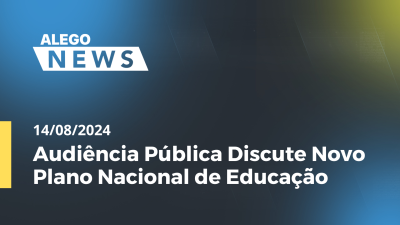 ALEGO
NEWS

14/08/2024

Audiência Pública Discute Novo Plano Nacional de Educação